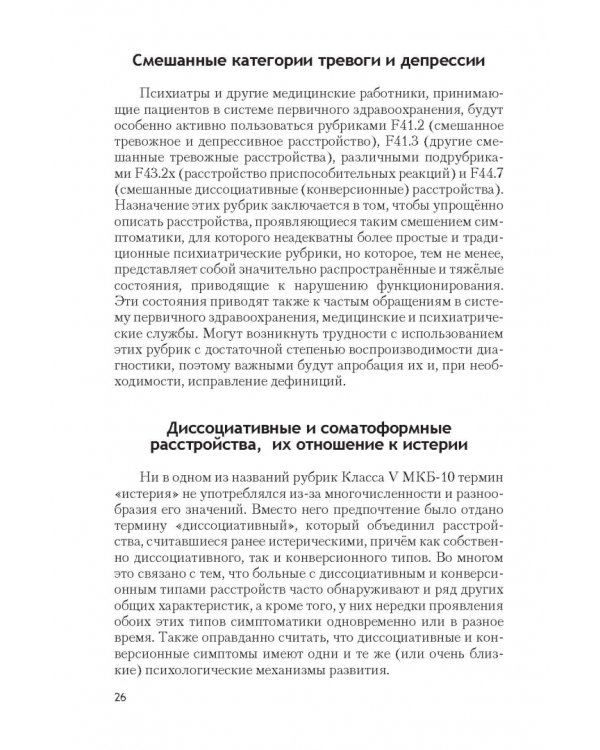 Смешанные категории тревоги и депрессии

Психиатры и другие медицинские работники, принимающие пациентов в системе первичного здравоохранения, будут особенно активно пользоваться рубриками F41.2 (смешанное тревожное и депрессивное расстройство), F41.3 (другие смешанные тревожные расстройства), различными подрубриками F43.2x (расстройство приспособительных реакций) и F44.7 (смешанные диссоциативные (конверсионные) расстройства). Назначение этих рубрик заключается в том, чтобы упрощённо описать расстройства, проявляющиеся таким смешением симптоматики, для которого неадекватны более простые и традиционные психиатрические рубрики, но которое, тем не менее, представляет собой значительно распространённые и тяжёлые состояния, приводящие к нарушению функционирования. Эти состояния приводят также к частым обращениям в систему первичного здравоохранения, медицинские и психиатрические службы. Могут возникнуть трудности с использованием этих рубрик с достаточной степенью воспроизводимости диагностики, поэтому важными будут апробация их и, при необходимости, исправление дефиниций.

Диссоциативные и соматоформные расстройства, их отношение к истерии

Ни в одном из названий рубрик Класса V МКБ-10 термин «истерия» не употреблялся из-за многочисленности и разнообразия его значений. Вместо него предпочтение было отдано термину «диссоциативный», который объединил расстройства, считавшиеся ранее истерическими, причём как собственно диссоциативного, так и конверсионного типов. Во многом это связано с тем, что больные с диссоциативным и конверсионным типами расстройств часто обнаруживают и ряд других общих характеристик, а кроме того, у них нередки проявления обоих этих типов симптоматики одновременно или в разное время. Также оправданно считать, что диссоциативные и конверсионные симптомы имеют одни и те же (или очень близкие) психологические механизмы развития.

26